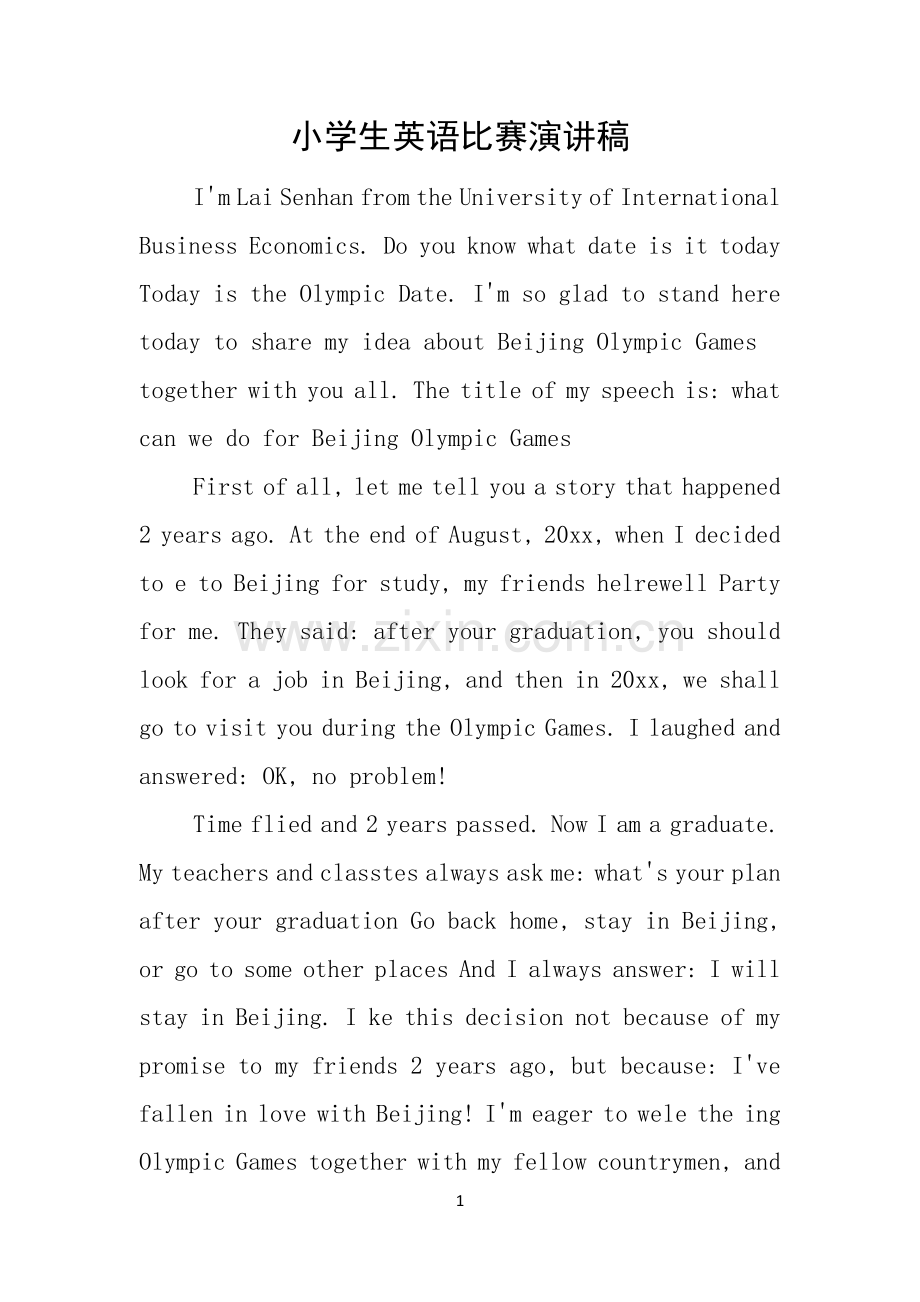 小学生英语比赛演讲稿

I'm Lai Senhan from the University of International Business Economics. Do you know what date is it today Today is the Olympic Date. I'm so glad to stand here today to share my idea about Beijing Olympic Games together with you all. The title of my speech is: what can we do for Beijing Olympic Games

First of all, let me tell you a story that happened 2 years ago. At the end of August, 20xx, when I decided to e to Beijing for study, my friends helrewell Party for me. They said: after your graduation, you should look for a job in Beijing, and then in 20xx, we shall go to visit you during the Olympic Games. I laughed and answered: OK, no problem!

Time flied and 2 years passed. Now I am a graduate. My teachers and classtes always ask me: what's your plan after your graduation Go back home, stay in Beijing, or go to some other places And I always answer: I will stay in Beijing. I ke this decision not because of my promise to my friends 2 years ago, but because: I've fallen in love with Beijing! I'm eager to wele the ing Olympic Games together with my fellow countrymen, and

1

www.zixin.com.cn